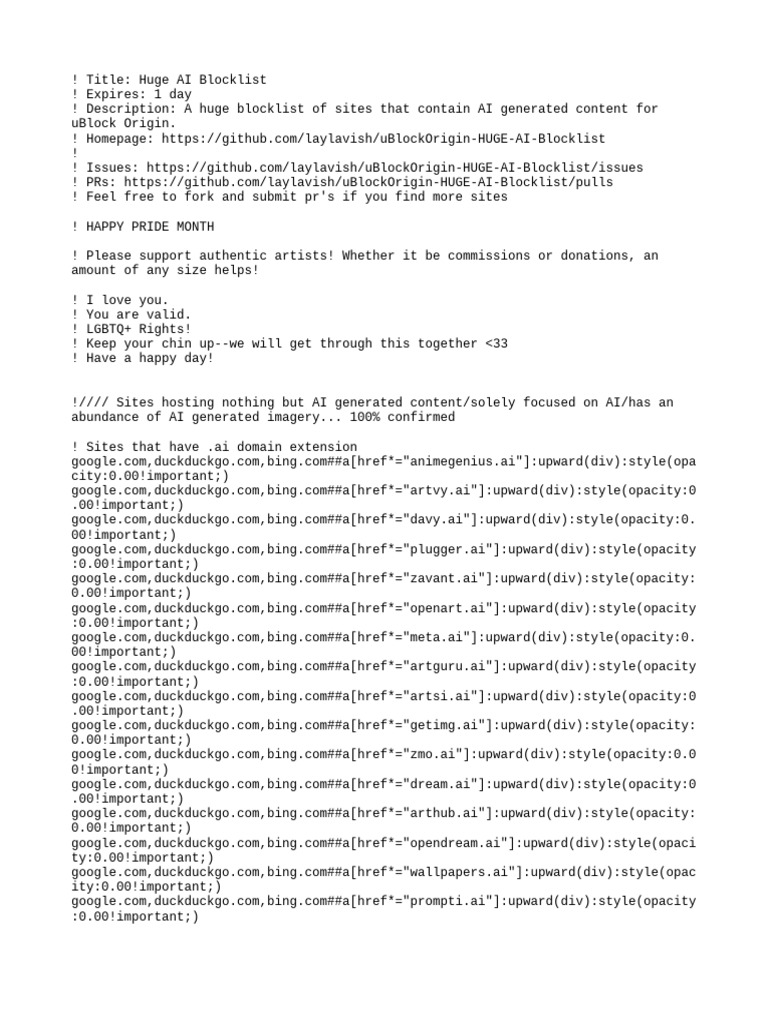 ! Title: Huge AI Blocklist
! Expires: 1 day
! Description: A huge blocklist of sites that contain AI generated content for uBlock Origin.
! Homepage: https://github.com/laylavish/uBlockOrigin-HUGE-AI-Blocklist
!
! Issues: https://github.com/laylavish/uBlockOrigin-HUGE-AI-Blocklist/issues
! PRs: https://github.com/laylavish/uBlockOrigin-HUGE-AI-Blocklist/pulls
! Feel free to fork and submit pr's if you find more sites

! HAPPY PRIDE MONTH

! Please support authentic artists! Whether it be commissions or donations, an amount of any size helps!

! I love you.
! You are valid.
! LGBTQ+ Rights!
! Keep your chin up--we will get through this together <33
! Have a happy day!

!//// Sites hosting nothing but AI generated content/solely focused on AI/has an abundance of AI generated imagery... 100% confirmed

! Sites that have .ai domain extension
google.com,duckduckgo.com,bing.com##a[href*="animegenius.ai"]:upward(div):style(opacity:0.00!important;)
google.com,duckduckgo.com,bing.com##a[href*="artvy.ai"]:upward(div):style(opacity:0.00!important;)
google.com,duckduckgo.com,bing.com##a[href*="davy.ai"]:upward(div):style(opacity:0.00!important;)
google.com,duckduckgo.com,bing.com##a[href*="plugger.ai"]:upward(div):style(opacity:0.00!important;)
google.com,duckduckgo.com,bing.com##a[href*="zavant.ai"]:upward(div):style(opacity:0.00!important;)
google.com,duckduckgo.com,bing.com##a[href*="openart.ai"]:upward(div):style(opacity:0.00!important;)
google.com,duckduckgo.com,bing.com##a[href*="meta.ai"]:upward(div):style(opacity:0.00!important;)
google.com,duckduckgo.com,bing.com##a[href*="artguru.ai"]:upward(div):style(opacity:0.00!important;)
google.com,duckduckgo.com,bing.com##a[href*="artsi.ai"]:upward(div):style(opacity:0.00!important;)
google.com,duckduckgo.com,bing.com##a[href*="getimg.ai"]:upward(div):style(opacity:0.00!important;)
google.com,duckduckgo.com,bing.com##a[href*="zmo.ai"]:upward(div):style(opacity:0.00!important;)
google.com,duckduckgo.com,bing.com##a[href*="dream.ai"]:upward(div):style(opacity:0.00!important;)
google.com,duckduckgo.com,bing.com##a[href*="arthub.ai"]:upward(div):style(opacity:0.00!important;)
google.com,duckduckgo.com,bing.com##a[href*="opendream.ai"]:upward(div):style(opacity:0.00!important;)
google.com,duckduckgo.com,bing.com##a[href*="wallpapers.ai"]:upward(div):style(opacity:0.00!important;)
google.com,duckduckgo.com,bing.com##a[href*="prompti.ai"]:upward(div):style(opacity:0.00!important;)